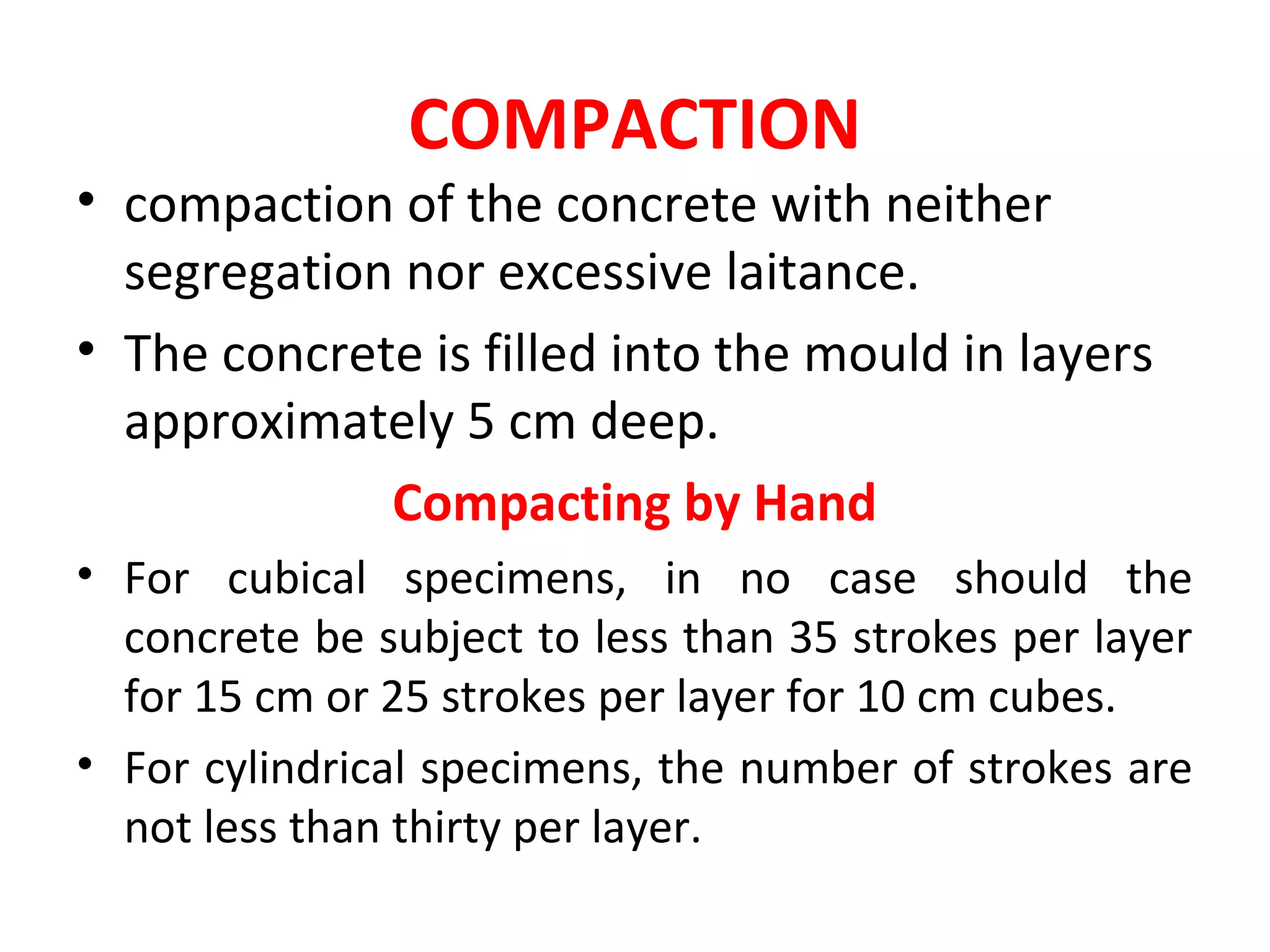 COMPACTION

• compaction of the concrete with neither segregation nor excessive laitance.

• The concrete is filled into the mould in layers approximately 5 cm deep.

Compacting by Hand

• For cubical specimens, in no case should the concrete be subject to less than 35 strokes per layer for 15 cm or 25 strokes per layer for 10 cm cubes.

• For cylindrical specimens, the number of strokes are not less than thirty per layer.